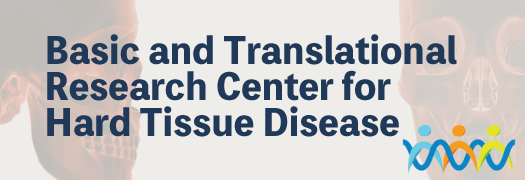 Basic and Translational Research Center for Hard Tissue Disease